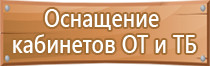 Оснащение кабинетов ОТ и ТБ